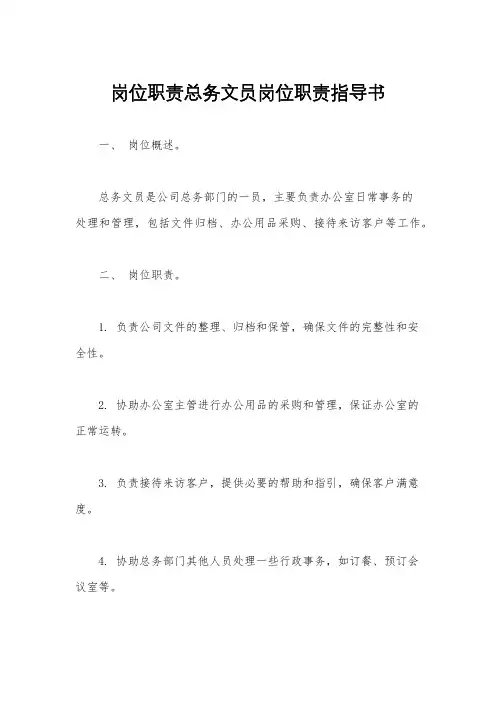 岗位职责总务文员岗位职责指导书

一、 岗位概述。

总务文员是公司总务部门的一员，主要负责办公室日常事务的处理和管理，包括文件归档、办公用品采购、接待来访客户等工作。

二、 岗位职责。

1. 负责公司文件的整理、归档和保管，确保文件的完整性和安全性。

2. 协助办公室主管进行办公用品的采购和管理，保证办公室的正常运转。

3. 负责接待来访客户，提供必要的帮助和指引，确保客户满意度。

4. 协助总务部门其他人员处理一些行政事务，如订餐、预订会议室等。